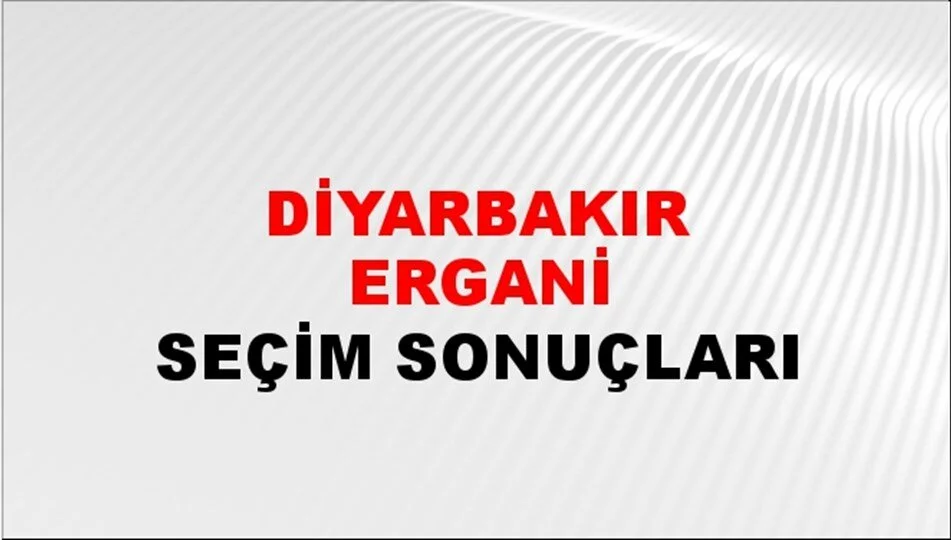 DİYARBAKIR
ERGANİ
SEÇİM SONUÇLARI